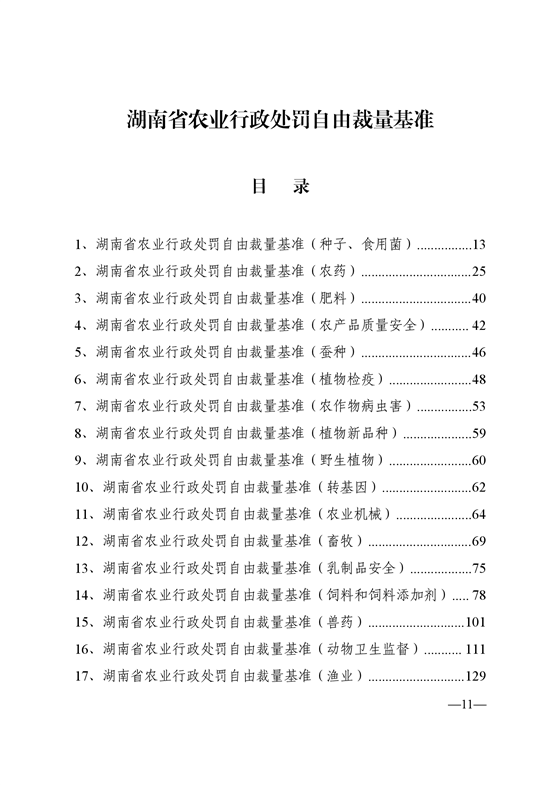 湖南省农业行政处罚自由裁量基准

目　录

1、湖南省农业行政处罚自由裁量基准（种子、食用菌）................13
2、湖南省农业行政处罚自由裁量基准（农药）................................25
3、湖南省农业行政处罚自由裁量基准（肥料）................................40
4、湖南省农业行政处罚自由裁量基准（农产品质量安全）........... 42
5、湖南省农业行政处罚自由裁量基准（蚕种）................................46
6、湖南省农业行政处罚自由裁量基准（植物检疫）........................48
7、湖南省农业行政处罚自由裁量基准（农作物病虫害）................53
8、湖南省农业行政处罚自由裁量基准（植物新品种）....................59
9、湖南省农业行政处罚自由裁量基准（野生植物）........................60
10、湖南省农业行政处罚自由裁量基准（转基因）..........................62
11、湖南省农业行政处罚自由裁量基准（农业机械）......................64
12、湖南省农业行政处罚自由裁量基准（畜牧）..............................69
13、湖南省农业行政处罚自由裁量基准（乳制品安全）..................75
14、湖南省农业行政处罚自由裁量基准（饲料和饲料添加剂）..... 78
15、湖南省农业行政处罚自由裁量基准（兽药）............................101
16、湖南省农业行政处罚自由裁量基准（动物卫生监督）........... 111
17、湖南省农业行政处罚自由裁量基准（渔业）............................129

—11—